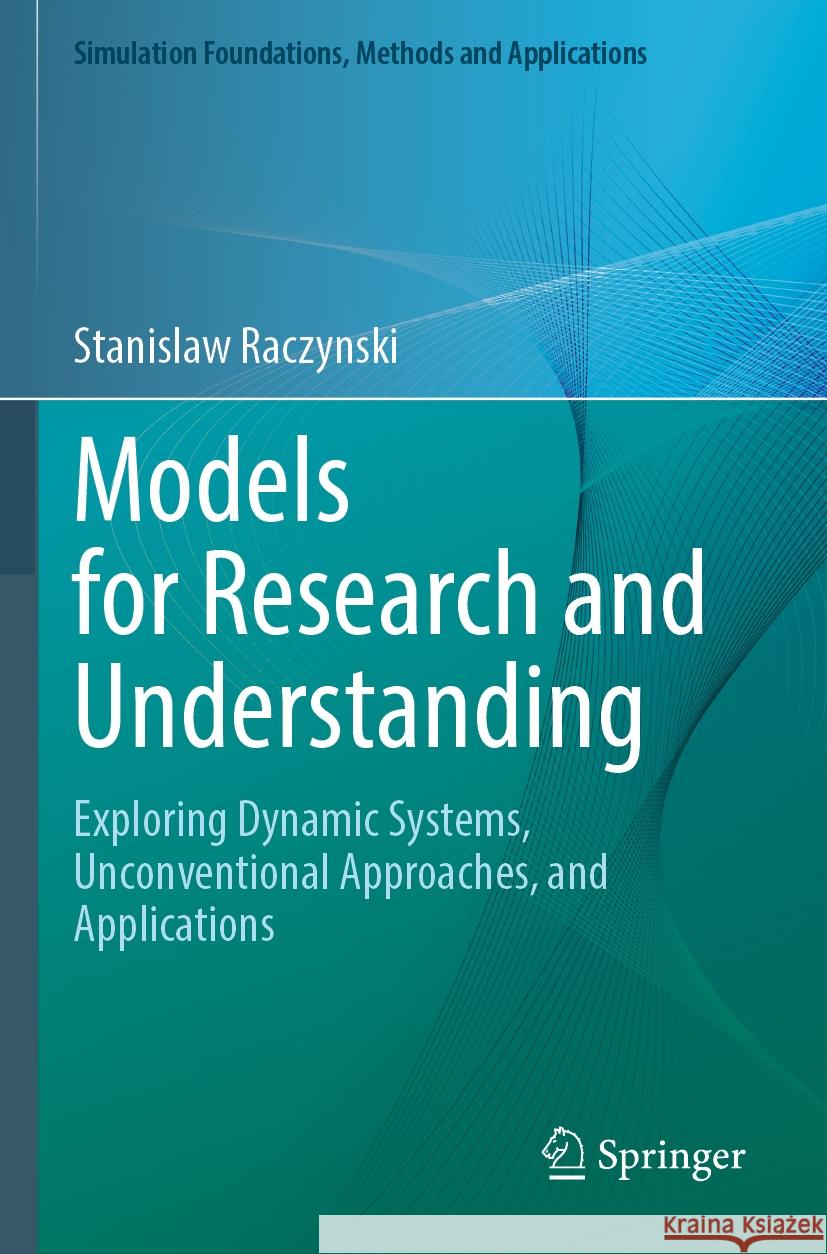 Simulation Foundations, Methods and Applications

Stanislaw Raczynski

Models for Research and Understanding

Exploring Dynamic Systems, Unconventional Approaches, and Applications

Springer